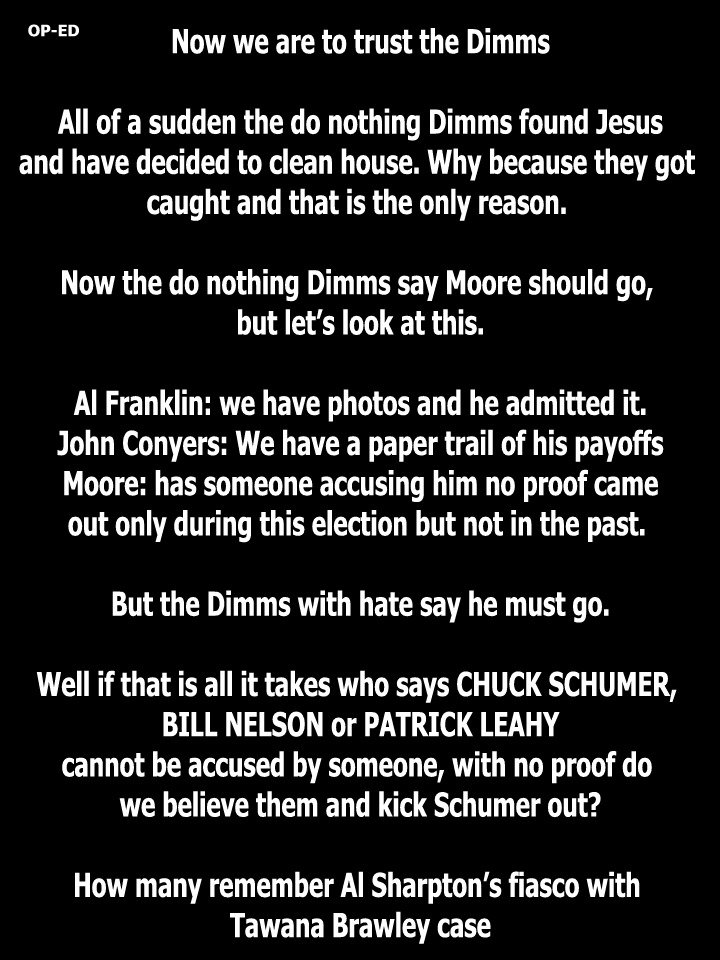 OP-ED

Now we are to trust the Dimms

All of a sudden the do nothing Dimms found Jesus and have decided to clean house. Why because they got caught and that is the only reason.

Now the do nothing Dimms say Moore should go, but let's look at this.

Al Franklin: we have photos and he admitted it.
John Conyers: We have a paper trail of his payoffs
Moore: has someone accusing him no proof came out only during this election but not in the past.

But the Dimms with hate say he must go.

Well if that is all it takes who says CHUCK SCHUMER, BILL NELSON or PATRICK LEAHY cannot be accused by someone, with no proof do we believe them and kick Schumer out?

How many remember Al Sharpton's fiasco with Tawana Brawley case